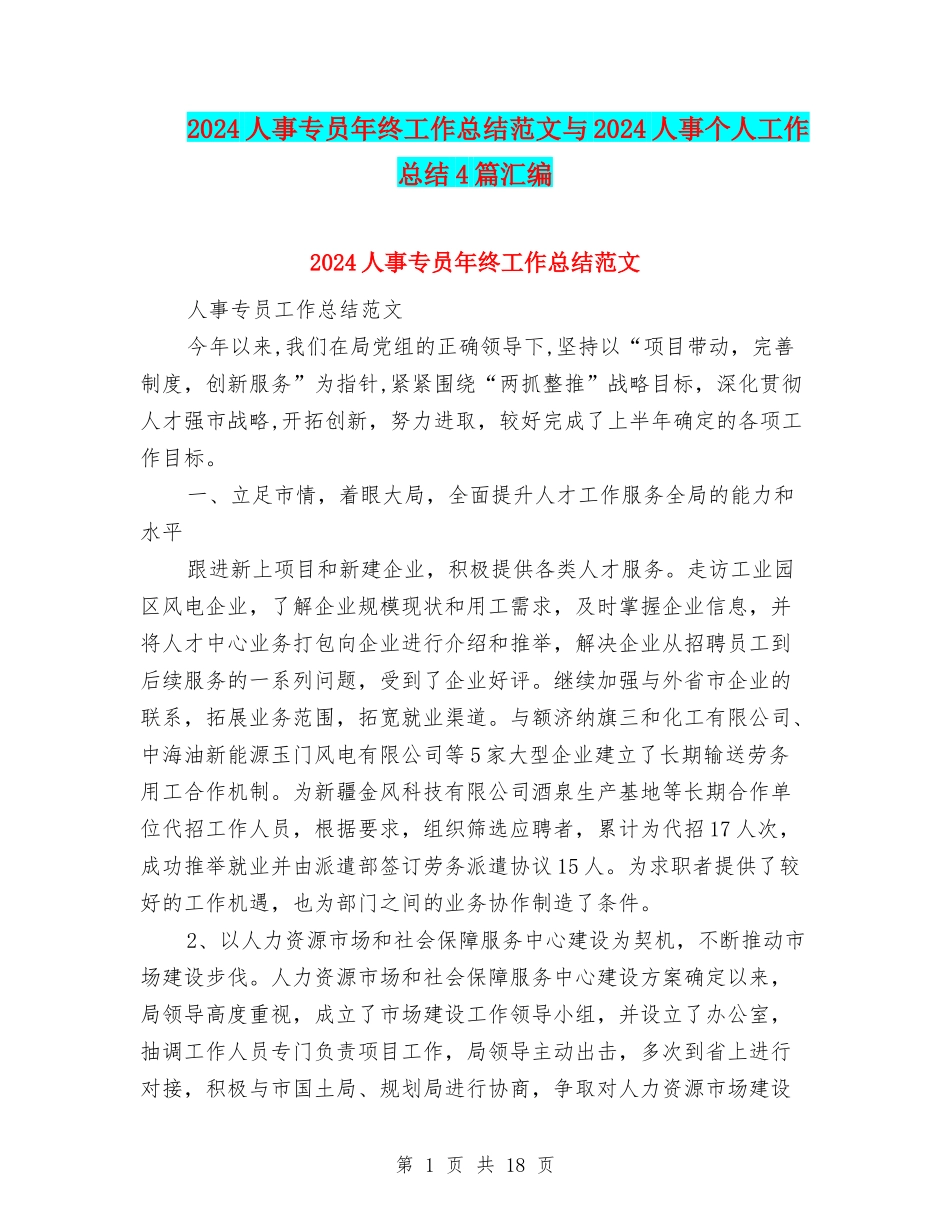 2024人事专员年终工作总结范文与2024人事个人工作总结4篇汇编

2024人事专员年终工作总结范文

人事专员工作总结范文

今年以来,我们在局党组的正确领导下,坚持以“项目带动，完善制度，创新服务”为指针,紧紧围绕“两抓整推”战略目标，深化贯彻人才强市战略,开拓创新，努力进取，较好完成了上半年确定的各项工作目标。

一、立足市情，着眼大局，全面提升人才工作服务全局的能力和水平

跟进新上项目和新建企业，积极提供各类人才服务。走访工业园区风电企业，了解企业规模现状和用工需求，及时掌握企业信息，并将人才中心业务打包向企业进行介绍和推举，解决企业从招聘员工到后续服务的一系列问题，受到了企业好评。继续加强与外省市企业的联系，拓展业务范围，拓宽就业渠道。与额济纳旗三和化工有限公司、中海油新能源玉门风电有限公司等5家大型企业建立了长期输送劳务用工合作机制。为新疆金风科技有限公司酒泉生产基地等长期合作单位代招工作人员，根据要求，组织筛选应聘者，累计为代招17人次，成功推举就业并由派遣部签订劳务派遣协议15人。为求职者提供了较好的工作机遇，也为部门之间的业务协作制造了条件。

2、以人力资源市场和社会保障服务中心建设为契机，不断推动市场建设步伐。人力资源市场和社会保障服务中心建设方案确定以来，局领导高度重视，成立了市场建设工作领导小组，并设立了办公室，抽调工作人员专门负责项目工作，局领导主动出击，多次到省上进行对接，积极与市国土局、规划局进行协商，争取对人力资源市场建设

第 1 页 共 18 页